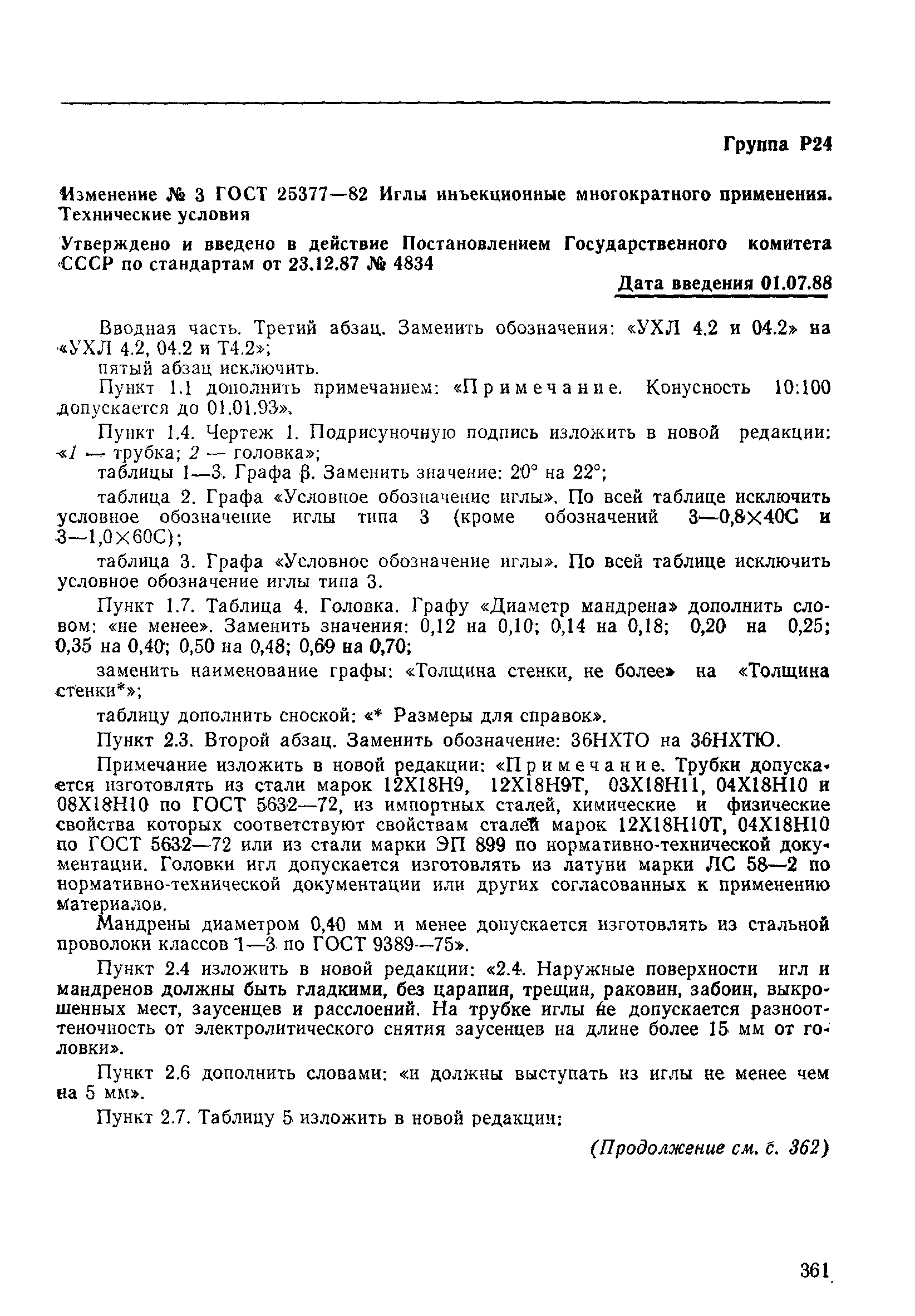 Группа Р24

Изменение № 3 ГОСТ 25377—82 Иглы инъекционные многократного применения. Технические условия

Утверждено и введено в действие Постановлением Государственного комитета СССР по стандартам от 23.12.87 № 4834

Дата введения 01.07.88

Вводная часть. Третий абзац. Заменить обозначения: «УХЛ 4.2 и 04.2» на «УХЛ 4.2, 04.2 и Т4.2»;
пятый абзац исключить.

Пункт 1.1 дополнить примечанием: «Примечание. Конусность 10:100 допускается до 01.01.93».

Пункт 1.4. Чертеж 1. Подрисуночную подпись изложить в новой редакции: «1 — трубка; 2 — головка»;
таблицы 1—3. Графа β. Заменить значение: 20° на 22°;

таблица 2. Графа «Условное обозначение иглы». По всей таблице исключить условное обозначение иглы типа 3 (кроме обозначений 3—0,8×40С и 3—1,0×60С);

таблица 3. Графа «Условное обозначение иглы». По всей таблице исключить условное обозначение иглы типа 3.

Пункт 1.7. Таблица 4. Головка. Графу «Диаметр мандрена» дополнить словом: «не менее». Заменить значения: 0,12 на 0,10; 0,14 на 0,18; 0,20 на 0,25; 0,35 на 0,40; 0,50 на 0,48; 0,69 на 0,70;

заменить наименование графы: «Толщина стенки, не более» на «Толщина стенки*»;

таблицу дополнить сноской: «* Размеры для справок».

Пункт 2.3. Второй абзац. Заменить обозначение: 36НХТО на 36НХТЮ.

Примечание изложить в новой редакции: «Примечание. Трубки допускается изготовлять из стали марок 12Х18Н9, 12Х18Н9Т, 03Х18Н11, 04Х18Н10 и 08Х18Н10 по ГОСТ 5632—72, из импортных сталей, химические и физические свойства которых соответствуют свойствам сталей марок 12Х18Н10Т, 04Х18Н10 по ГОСТ 5632—72 или из стали марки ЭП 899 по нормативно-технической документации. Головки игл допускается изготовлять из латуни марки ЛС 58—2 по нормативно-технической документации или других согласованных к применению материалов.

Мандрены диаметром 0,40 мм и менее допускается изготовлять из стальной проволоки классов 1—3 по ГОСТ 9389—75».

Пункт 2.4 изложить в новой редакции: «2.4. Наружные поверхности игл и мандренов должны быть гладкими, без царапин, трещин, раковин, забоин, выкрошенных мест, заусенцев и расслоений. На трубке иглы не допускается разнооттеночность от электролитического снятия заусенцев на длине более 15 мм от головки».

Пункт 2.6 дополнить словами: «и должны выступать из иглы не менее чем на 5 мм».

Пункт 2.7. Таблицу 5 изложить в новой редакции:

(Продолжение см. с. 362)

361